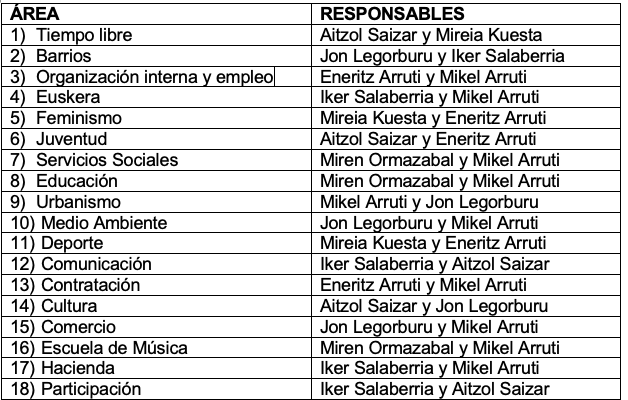 | ÁREA | RESPONSABLES |
|---|---|
| 1) Tiempo libre | Aitzol Saizar y Mireia Kuesta |
| 2) Barrios | Jon Legorburu y Iker Salaberria |
| 3) Organización interna y empleo | Eneritz Arruti y Mikel Arruti |
| 4) Euskera | Iker Salaberria y Mikel Arruti |
| 5) Feminismo | Mireia Kuesta y Eneritz Arruti |
| 6) Juventud | Aitzol Saizar y Eneritz Arruti |
| 7) Servicios Sociales | Miren Ormazabal y Mikel Arruti |
| 8) Educación | Miren Ormazabal y Mikel Arruti |
| 9) Urbanismo | Mikel Arruti y Jon Legorburu |
| 10) Medio Ambiente | Jon Legorburu y Mikel Arruti |
| 11) Deporte | Mireia Kuesta y Eneritz Arruti |
| 12) Comunicación | Iker Salaberria y Aitzol Saizar |
| 13) Contratación | Eneritz Arruti y Mikel Arruti |
| 14) Cultura | Aitzol Saizar y Jon Legorburu |
| 15) Comercio | Jon Legorburu y Mikel Arruti |
| 16) Escuela de Música | Miren Ormazabal y Mikel Arruti |
| 17) Hacienda | Iker Salaberria y Mikel Arruti |
| 18) Participación | Iker Salaberria y Aitzol Saizar |